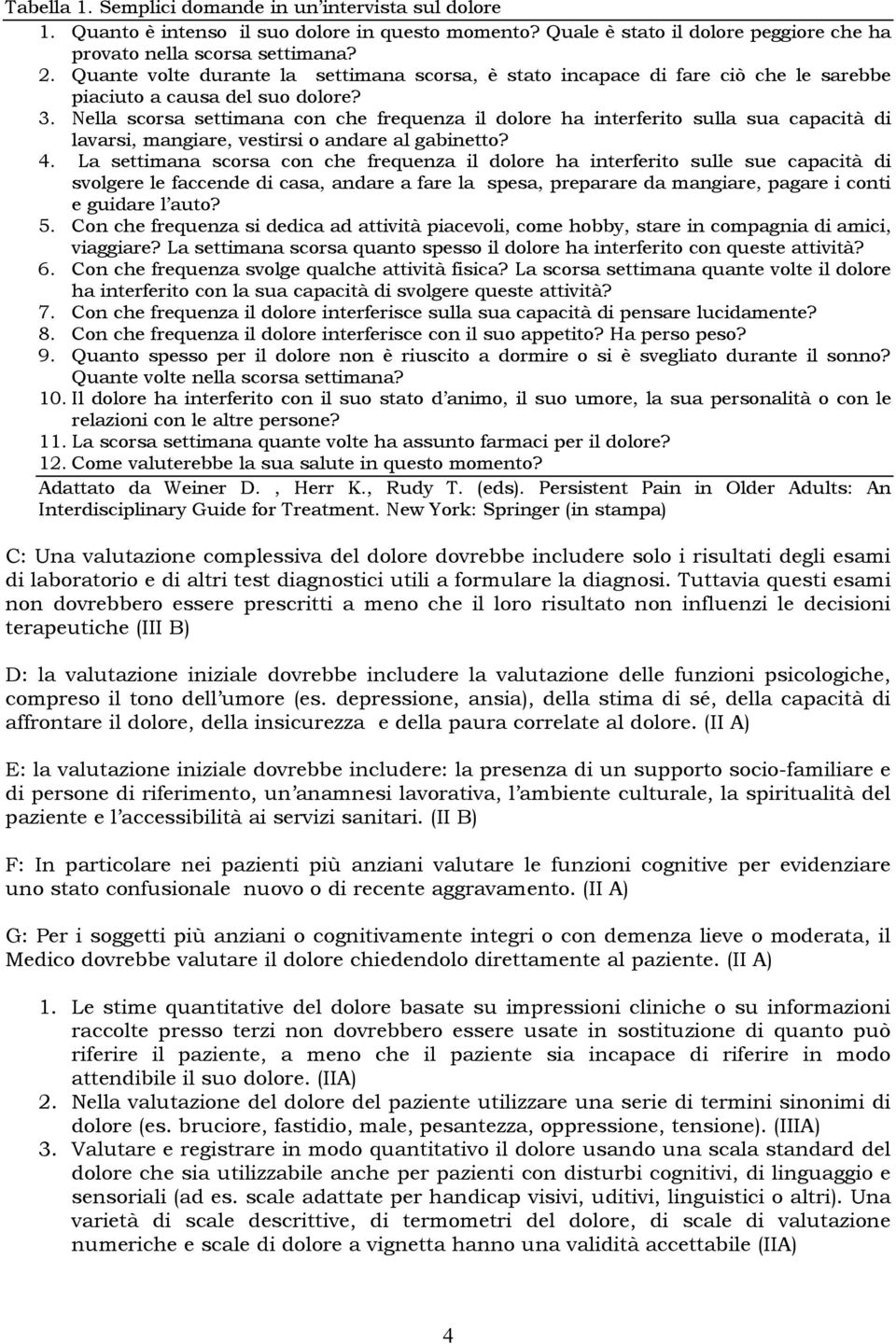 Tabella 1. Semplici domande in un'intervista sul dolore

1. Quanto è intenso il suo dolore in questo momento? Quale è stato il dolore peggiore che ha provato nella scorsa settimana?
2. Quante volte durante la settimana scorsa, è stato incapace di fare ciò che le sarebbe piaciuto a causa del suo dolore?
3. Nella scorsa settimana con che frequenza il dolore ha interferito sulla sua capacità di lavarsi, mangiare, vestirsi o andare al gabinetto?
4. La settimana scorsa con che frequenza il dolore ha interferito sulle sue capacità di svolgere le faccende di casa, andare a fare la spesa, preparare da mangiare, pagare i conti e guidare l'auto?
5. Con che frequenza si dedica ad attività piacevoli, come hobby, stare in compagnia di amici, viaggiare? La settimana scorsa quanto spesso il dolore ha interferito con queste attività?
6. Con che frequenza svolge qualche attività fisica? La scorsa settimana quante volte il dolore ha interferito con la sua capacità di svolgere queste attività?
7. Con che frequenza il dolore interferisce sulla sua capacità di pensare lucidamente?
8. Con che frequenza il dolore interferisce con il suo appetito? Ha perso peso?
9. Quanto spesso per il dolore non è riuscito a dormire o si è svegliato durante il sonno? Quante volte nella scorsa settimana?
10. Il dolore ha interferito con il suo stato d'animo, il suo umore, la sua personalità o con le relazioni con le altre persone?
11. La scorsa settimana quante volte ha assunto farmaci per il dolore?
12. Come valuterebbe la sua salute in questo momento?

Adattato da Weiner D. , Herr K., Rudy T. (eds). Persistent Pain in Older Adults: An Interdisciplinary Guide for Treatment. New York: Springer (in stampa)

C: Una valutazione complessiva del dolore dovrebbe includere solo i risultati degli esami di laboratorio e di altri test diagnostici utili a formulare la diagnosi. Tuttavia questi esami non dovrebbero essere prescritti a meno che il loro risultato non influenzi le decisioni terapeutiche (III B)

D: la valutazione iniziale dovrebbe includere la valutazione delle funzioni psicologiche, compreso il tono dell'umore (es. depressione, ansia), della stima di sé, della capacità di affrontare il dolore, della insicurezza e della paura correlate al dolore. (II A)

E: la valutazione iniziale dovrebbe includere: la presenza di un supporto socio-familiare e di persone di riferimento, un'anamnesi lavorativa, l'ambiente culturale, la spiritualità del paziente e l'accessibilità ai servizi sanitari. (II B)

F: In particolare nei pazienti più anziani valutare le funzioni cognitive per evidenziare uno stato confusionale nuovo o di recente aggravamento. (II A)

G: Per i soggetti più anziani o cognitivamente integri o con demenza lieve o moderata, il Medico dovrebbe valutare il dolore chiedendolo direttamente al paziente. (II A)

1. Le stime quantitative del dolore basate su impressioni cliniche o su informazioni raccolte presso terzi non dovrebbero essere usate in sostituzione di quanto può riferire il paziente, a meno che il paziente sia incapace di riferire in modo attendibile il suo dolore. (IIA)
2. Nella valutazione del dolore del paziente utilizzare una serie di termini sinonimi di dolore (es. bruciore, fastidio, male, pesantezza, oppressione, tensione). (IIIA)
3. Valutare e registrare in modo quantitativo il dolore usando una scala standard del dolore che sia utilizzabile anche per pazienti con disturbi cognitivi, di linguaggio e sensoriali (ad es. scale adattate per handicap visivi, uditivi, linguistici o altri). Una varietà di scale descrittive, di termometri del dolore, di scale di valutazione numeriche e scale di dolore a vignetta hanno una validità accettabile (IIA)

4